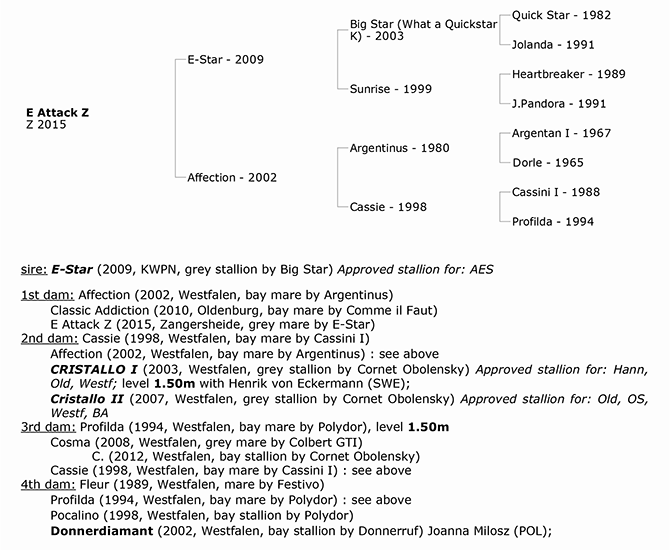 E Attack Z
Z 2015

E-Star - 2009

Affection - 2002

Big Star (What a Quickstar K) - 2003

Sunrise - 1999

Argentinus - 1980

Cassie - 1998

Quick Star - 1982

Jolanda - 1991

Heartbreaker - 1989

J.Pandora - 1991

Argentan I - 1967

Dorle - 1965

Cassini I - 1988

Profilda - 1994

sire: E-Star (2009, KWPN, grey stallion by Big Star) Approved stallion for: AES

1st dam: Affection (2002, Westfalen, bay mare by Argentinus)
Classic Addiction (2010, Oldenburg, bay mare by Comme il Faut)
E Attack Z (2015, Zangersheide, grey mare by E-Star)
2nd dam: Cassie (1998, Westfalen, bay mare by Cassini I)
Affection (2002, Westfalen, bay mare by Argentinus) : see above
CRISTALLO I (2003, Westfalen, grey stallion by Cornet Obolensky) Approved stallion for: Hann, Old, Westf; level 1.50m with Henrik von Eckermann (SWE);
Cristallo II (2007, Westfalen, grey stallion by Cornet Obolensky) Approved stallion for: Old, OS, Westf, BA
3rd dam: Profilda (1994, Westfalen, bay mare by Polydor), level 1.50m
Cosma (2008, Westfalen, grey mare by Colbert GTI)
C. (2012, Westfalen, bay stallion by Cornet Obolensky)
Cassie (1998, Westfalen, bay mare by Cassini I) : see above
4th dam: Fleur (1989, Westfalen, mare by Festivo)
Profilda (1994, Westfalen, bay mare by Polydor) : see above
Pocalino (1998, Westfalen, bay stallion by Polydor)
Donnerdiamant (2002, Westfalen, bay stallion by Donnerruf) Joanna Milosz (POL);